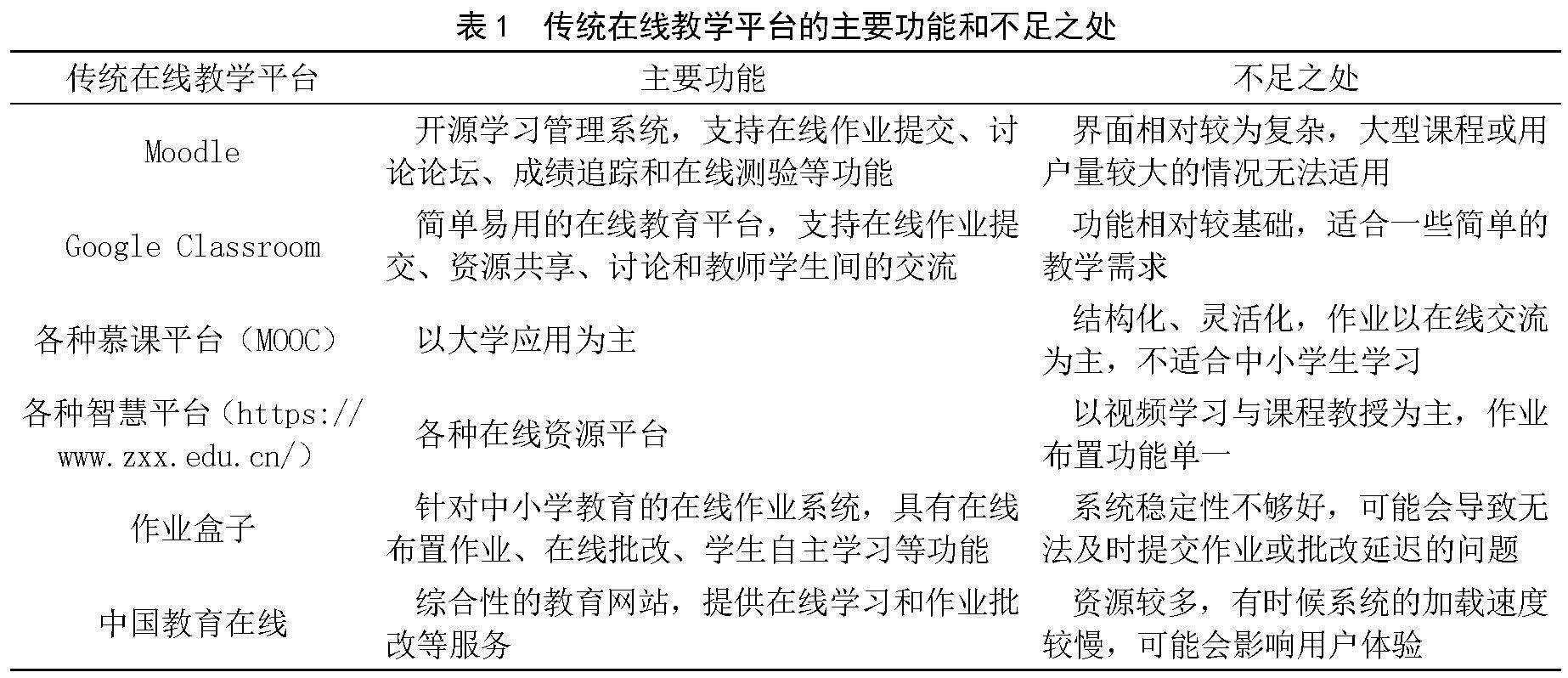 表 1　传统在线教学平台的主要功能和不足之处

| 传统在线教学平台 | 主要功能 | 不足之处 |
|---|---|---|
| Moodle | 开源学习管理系统，支持在线作业提交、讨论论坛、成绩追踪和在线测验等功能 | 界面相对较为复杂，大型课程或用户量较大的情况无法适用 |
| Google Classroom | 简单易用的在线教育平台，支持在线作业提交、资源共享、讨论和教师学生间的交流 | 功能相对较基础，适合一些简单的教学需求 |
| 各种慕课平台（MOOC） | 以大学应用为主 | 结构化、灵活化，作业以在线交流为主，不适合中小学生学习 |
| 各种智慧平台（https://www.zxx.edu.cn/） | 各种在线资源平台 | 以视频学习与课程教授为主，作业布置功能单一 |
| 作业盒子 | 针对中小学教育的在线作业系统，具有在线布置作业、在线批改、学生自主学习等功能 | 系统稳定性不够好，可能会导致无法及时提交作业或批改延迟的问题 |
| 中国教育在线 | 综合性的教育网站，提供在线学习和作业批改等服务 | 资源较多，有时候系统的加载速度较慢，可能会影响用户体验 |